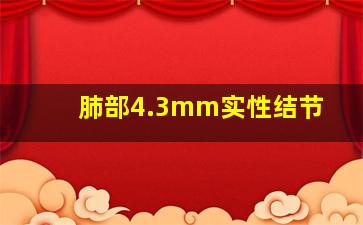 肺部4.3mm实性结节